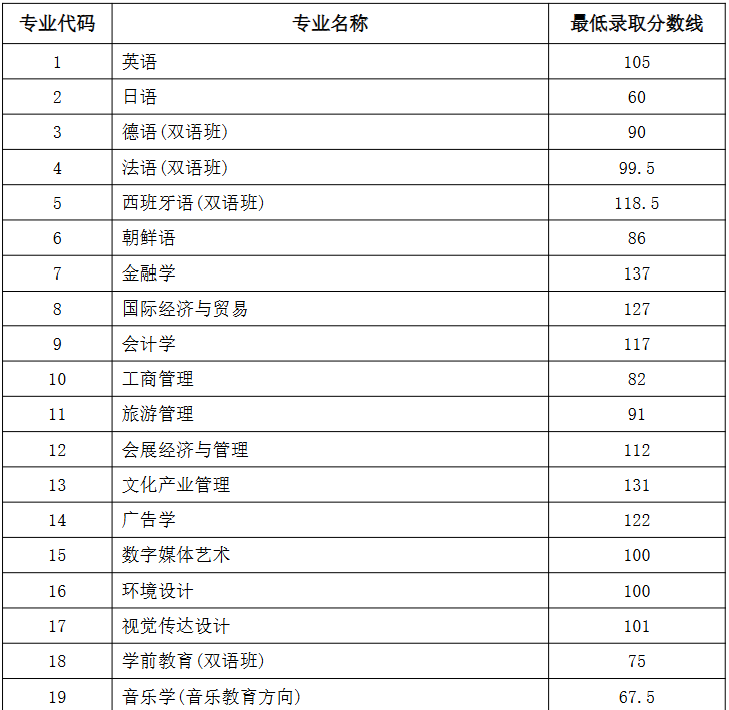 | 专业代码 | 专业名称 | 最低录取分数线 |
|---|---|---|
| 1 | 英语 | 105 |
| 2 | 日语 | 60 |
| 3 | 德语(双语班) | 90 |
| 4 | 法语(双语班) | 99.5 |
| 5 | 西班牙语(双语班) | 118.5 |
| 6 | 朝鲜语 | 86 |
| 7 | 金融学 | 137 |
| 8 | 国际经济与贸易 | 127 |
| 9 | 会计学 | 117 |
| 10 | 工商管理 | 82 |
| 11 | 旅游管理 | 91 |
| 12 | 会展经济与管理 | 112 |
| 13 | 文化产业管理 | 131 |
| 14 | 广告学 | 122 |
| 15 | 数字媒体艺术 | 100 |
| 16 | 环境设计 | 100 |
| 17 | 视觉传达设计 | 101 |
| 18 | 学前教育(双语班) | 75 |
| 19 | 音乐学(音乐教育方向) | 67.5 |